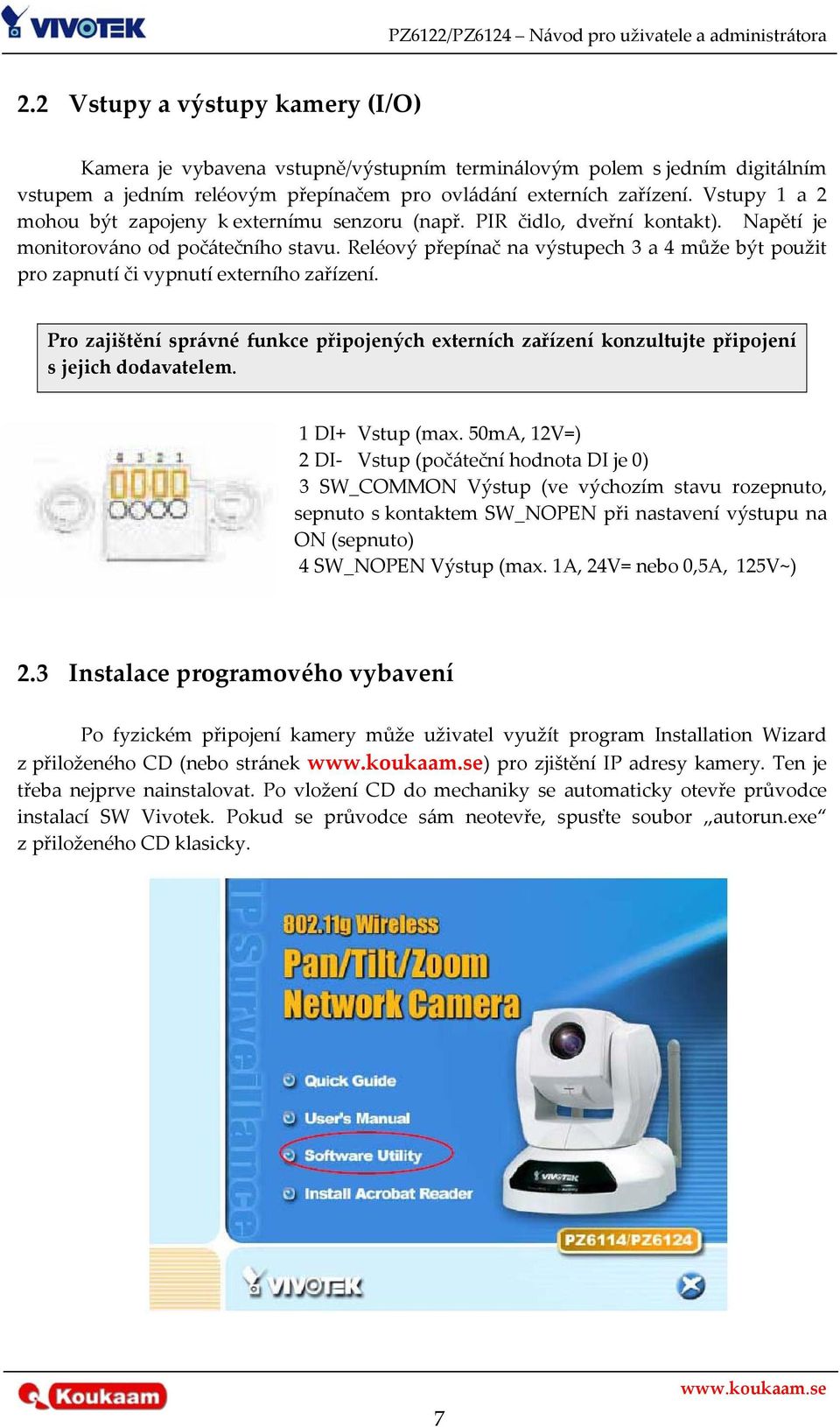 VIVOTEK

PZ6122/PZ6124 – Návod pro uživatele a administrátora

2.2 Vstupy a výstupy kamery (I/O)

Kamera je vybavena vstupně/výstupním terminálovým polem s jedním digitálním vstupem a jedním reléovým přepínačem pro ovládání externích zařízení. Vstupy 1 a 2 mohou být zapojeny k externímu senzoru (např. PIR čidlo, dveřní kontakt). Napětí je monitorováno od počátečního stavu. Reléový přepínač na výstupech 3 a 4 může být použit pro zapnutí či vypnutí externího zařízení.

Pro zajištění správné funkce připojených externích zařízení konzultujte připojení s jejich dodavatelem.

4 3 2 1

1 DI+ Vstup (max. 50mA, 12V=)
2 DI- Vstup (počáteční hodnota DI je 0)
3 SW_COMMON Výstup (ve výchozím stavu rozepnuto, sepnuto s kontaktem SW_NOPEN při nastavení výstupu na ON (sepnuto)
4 SW_NOPEN Výstup (max. 1A, 24V= nebo 0,5A, 125V~)

2.3 Instalace programového vybavení

Po fyzickém připojení kamery může uživatel využít program Installation Wizard z přiloženého CD (nebo stránek www.koukaam.se) pro zjištění IP adresy kamery. Ten je třeba nejprve nainstalovat. Po vložení CD do mechaniky se automaticky otevře průvodce instalací SW Vivotek. Pokud se průvodce sám neotevře, spusťte soubor „autorun.exe“ z přiloženého CD klasicky.

IP Surveillance
802.11g Wireless
Pan/Tilt/Zoom
Network Camera
Quick Guide
User's Manual
Software Utility
Install Acrobat Reader
VIVOTEK
PZ6114/PZ6124
VIVOTEK

Koukaam
www.koukaam.se
7